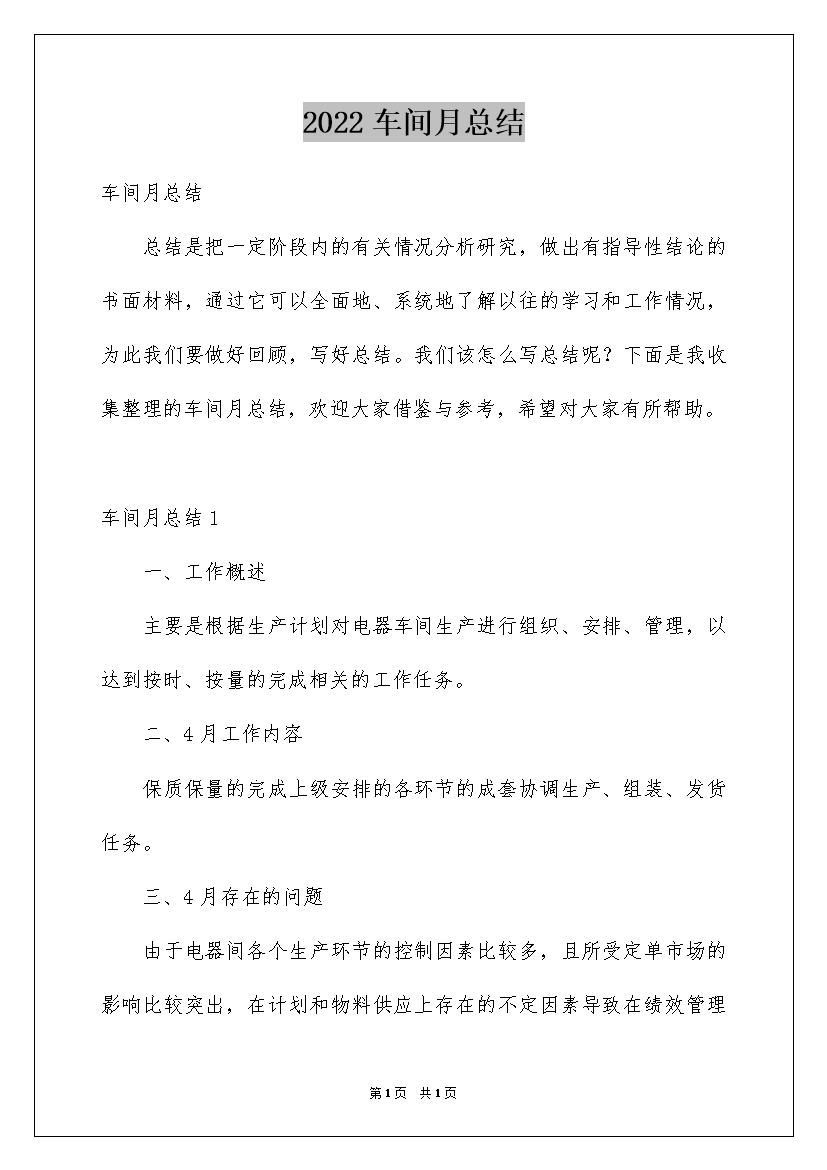 2022 车间月总结

车间月总结

总结是把一定阶段内的有关情况分析研究，做出有指导性结论的书面材料，通过它可以全面地、系统地了解以往的学习和工作情况，为此我们要做好回顾，写好总结。我们该怎么写总结呢？下面是我收集整理的车间月总结，欢迎大家借鉴与参考，希望对大家有所帮助。

车间月总结 1

一、工作概述

主要是根据生产计划对电器车间生产进行组织、安排、管理，以达到按时、按量的完成相关的工作任务。

二、4 月工作内容

保质保量的完成上级安排的各环节的成套协调生产、组装、发货任务。

三、4 月存在的问题

由于电器间各个生产环节的控制因素比较多，且所受定单市场的影响比较突出，在计划和物料供应上存在的不定因素导致在绩效管理

第1页 共1页